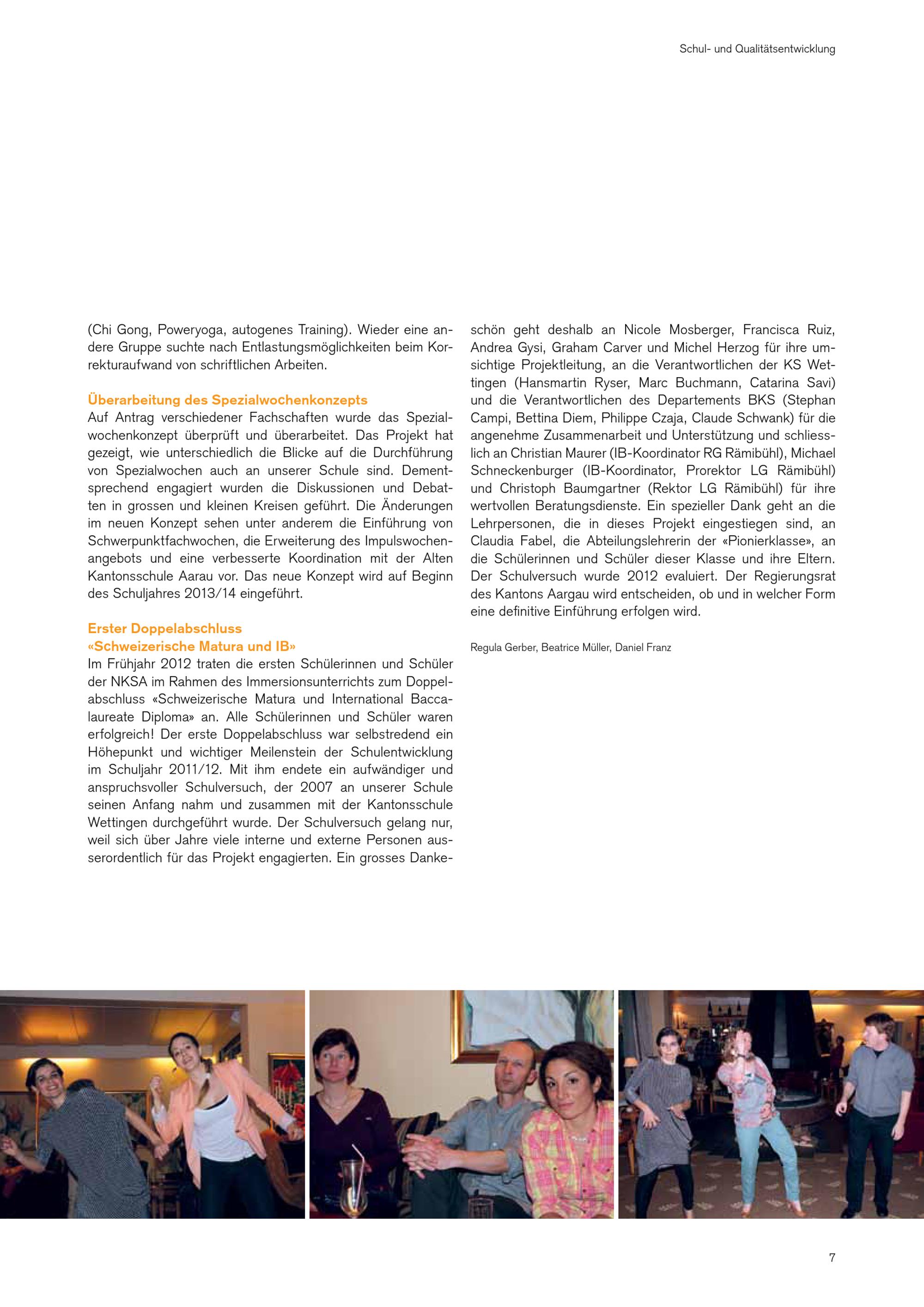 Schul- und Qualitätsentwicklung

(Chi Gong, Poweryoga, autogenes Training). Wieder eine andere Gruppe suchte nach Entlastungsmöglichkeiten beim Korrekturaufwand von schriftlichen Arbeiten.

Überarbeitung des Spezialwochenkonzepts
Auf Antrag verschiedener Fachschaften wurde das Spezialwochenkonzept überprüft und überarbeitet. Das Projekt hat gezeigt, wie unterschiedlich die Blicke auf die Durchführung von Spezialwochen auch an unserer Schule sind. Dementsprechend engagiert wurden die Diskussionen und Debatten in grossen und kleinen Kreisen geführt. Die Änderungen im neuen Konzept sehen unter anderem die Einführung von Schwerpunktfachwochen, die Erweiterung des Impulswochenangebots und eine verbesserte Koordination mit der Alten Kantonsschule Aarau vor. Das neue Konzept wird auf Beginn des Schuljahres 2013/14 eingeführt.

Erster Doppelabschluss «Schweizerische Matura und IB»
Im Frühjahr 2012 traten die ersten Schülerinnen und Schüler der NKSA im Rahmen des Immersionsunterrichts zum Doppelabschluss «Schweizerische Matura und International Baccalaureate Diploma» an. Alle Schülerinnen und Schüler waren erfolgreich! Der erste Doppelabschluss war selbstredend ein Höhepunkt und wichtiger Meilenstein der Schulentwicklung im Schuljahr 2011/12. Mit ihm endete ein aufwändiger und anspruchsvoller Schulversuch, der 2007 an unserer Schule seinen Anfang nahm und zusammen mit der Kantonsschule Wettingen durchgeführt wurde. Der Schulversuch gelang nur, weil sich über Jahre viele interne und externe Personen ausserordentlich für das Projekt engagierten. Ein grosses Dankeschön geht deshalb an Nicole Mosberger, Francisca Ruiz, Andrea Gysi, Graham Carver und Michel Herzog für ihre umsichtige Projektleitung, an die Verantwortlichen der KS Wettingen (Hansmartin Ryser, Marc Buchmann, Catarina Savi) und die Verantwortlichen des Departements BKS (Stephan Campi, Bettina Diem, Philippe Czaja, Claude Schwank) für die angenehme Zusammenarbeit und Unterstützung und schliesslich an Christian Maurer (IB-Koordinator RG Rämibühl), Michael Schneckenburger (IB-Koordinator, Prorektor LG Rämibühl) und Christoph Baumgartner (Rektor LG Rämibühl) für ihre wertvollen Beratungsdienste. Ein spezieller Dank geht an die Lehrpersonen, die in dieses Projekt eingestiegen sind, an Claudia Fabel, die Abteilungslehrerin der «Pionierklasse», an die Schülerinnen und Schüler dieser Klasse und ihre Eltern. Der Schulversuch wurde 2012 evaluiert. Der Regierungsrat des Kantons Aargau wird entscheiden, ob und in welcher Form eine definitive Einführung erfolgen wird.

Regula Gerber, Beatrice Müller, Daniel Franz

7